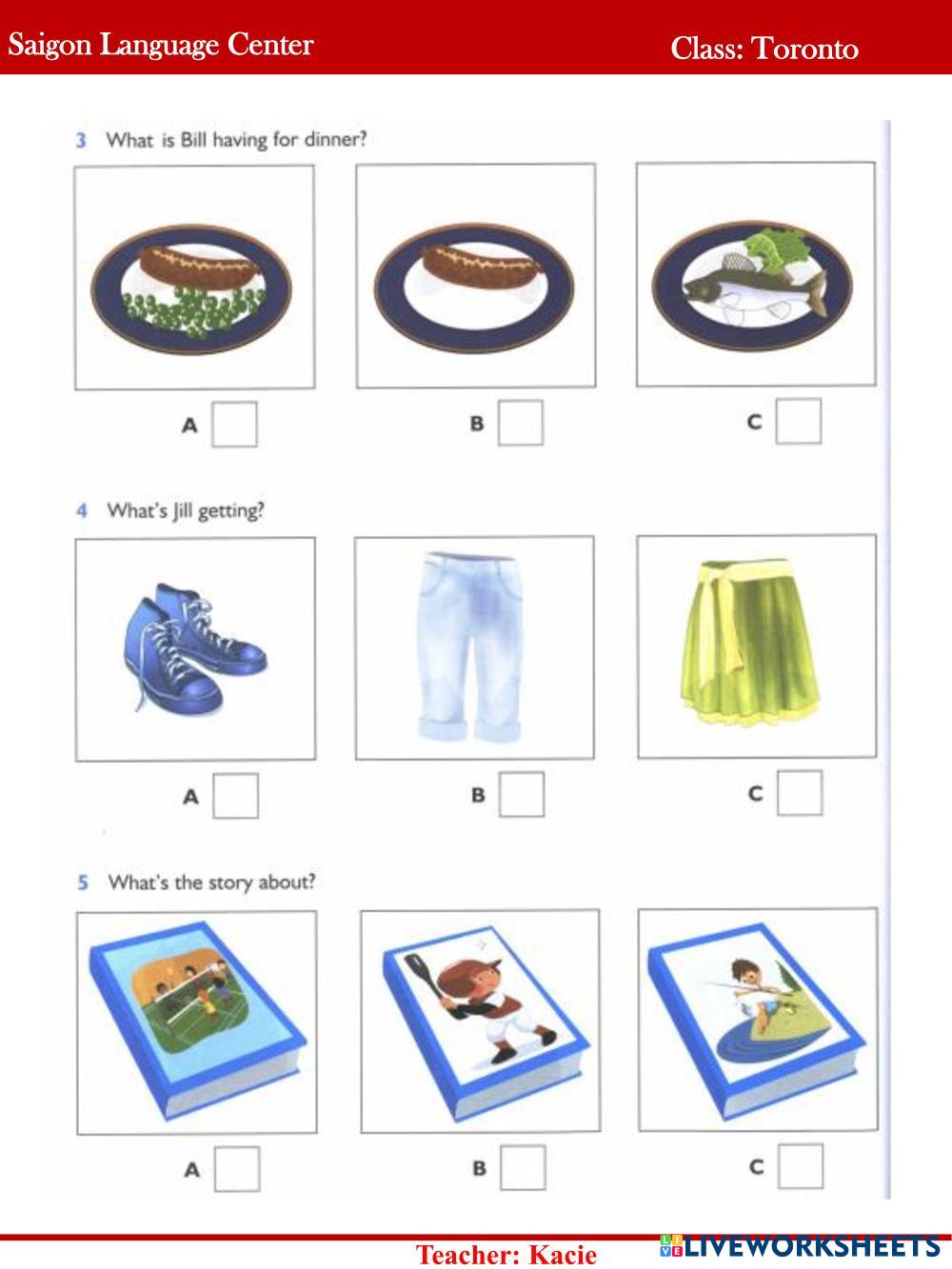 Saigon Language Center
Class: Toronto

3 What is Bill having for dinner?

A
B
C

4 What's Jill getting?

A
B
C

5 What's the story about?

A
B
C

Teacher: Kacie
LIVEWORKSHEETS